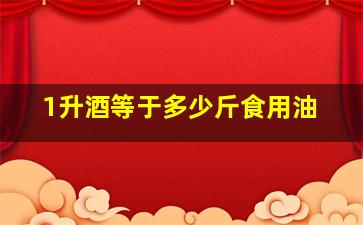 1升酒等于多少斤食用油